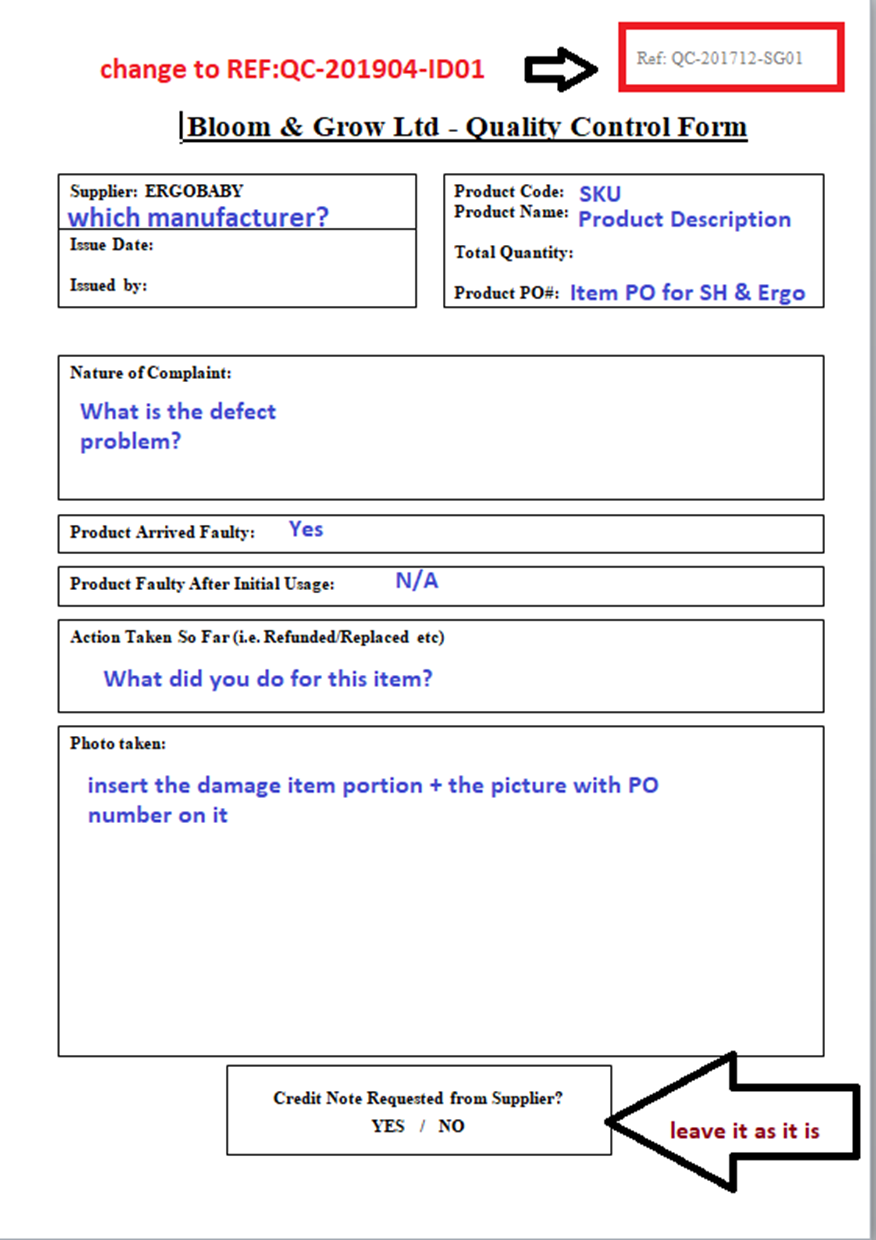 change to REF:QC-201904-ID01

Ref: QC-201712-SG01

Bloom & Grow Ltd - Quality Control Form

Supplier: ERGOBABY
which manufacturer?
Issue Date:
Issued by:

Product Code: SKU
Product Name: Product Description
Total Quantity:
Product PO#: Item PO for SH & Ergo

Nature of Complaint:
What is the defect problem?

Product Arrived Faulty: Yes

Product Faulty After Initial Usage: N/A

Action Taken So Far (i.e. Refunded/Replaced etc)
What did you do for this item?

Photo taken:
insert the damage item portion + the picture with PO number on it

Credit Note Requested from Supplier?
YES / NO

leave it as it is